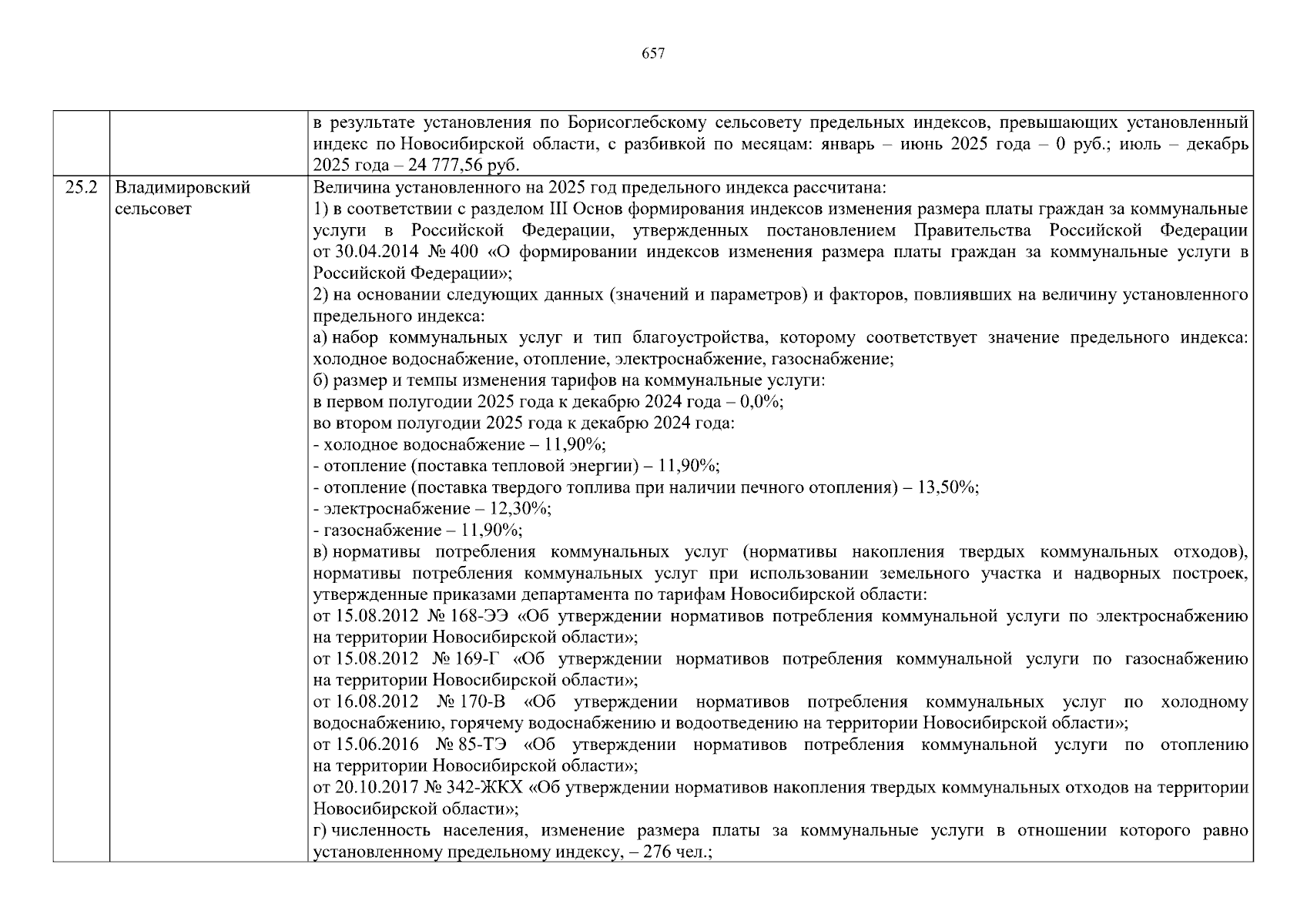 657

| | | |
|---|---|---|
| | | в результате установления по Борисоглебскому сельсовету предельных индексов, превышающих установленный индекс по Новосибирской области, с разбивкой по месяцам: январь – июнь 2025 года – 0 руб.; июль – декабрь 2025 года – 24 777,56 руб. |
| 25.2 | Владимировский сельсовет | Величина установленного на 2025 год предельного индекса рассчитана:<br>1) в соответствии с разделом III Основ формирования индексов изменения размера платы граждан за коммунальные услуги в Российской Федерации, утвержденных постановлением Правительства Российской Федерации от 30.04.2014 № 400 «О формировании индексов изменения размера платы граждан за коммунальные услуги в Российской Федерации»;<br>2) на основании следующих данных (значений и параметров) и факторов, повлиявших на величину установленного предельного индекса:<br>а) набор коммунальных услуг и тип благоустройства, которому соответствует значение предельного индекса: холодное водоснабжение, отопление, электроснабжение, газоснабжение;<br>б) размер и темпы изменения тарифов на коммунальные услуги:<br>в первом полугодии 2025 года к декабрю 2024 года – 0,0%;<br>во втором полугодии 2025 года к декабрю 2024 года:<br>- холодное водоснабжение – 11,90%;<br>- отопление (поставка тепловой энергии) – 11,90%;<br>- отопление (поставка твердого топлива при наличии печного отопления) – 13,50%;<br>- электроснабжение – 12,30%;<br>- газоснабжение – 11,90%;<br>в) нормативы потребления коммунальных услуг (нормативы накопления твердых коммунальных отходов), нормативы потребления коммунальных услуг при использовании земельного участка и надворных построек, утвержденные приказами департамента по тарифам Новосибирской области:<br>от 15.08.2012 № 168-ЭЭ «Об утверждении нормативов потребления коммунальной услуги по электроснабжению на территории Новосибирской области»;<br>от 15.08.2012 № 169-Г «Об утверждении нормативов потребления коммунальной услуги по газоснабжению на территории Новосибирской области»;<br>от 16.08.2012 № 170-В «Об утверждении нормативов потребления коммунальных услуг по холодному водоснабжению, горячему водоснабжению и водоотведению на территории Новосибирской области»;<br>от 15.06.2016 № 85-ТЭ «Об утверждении нормативов потребления коммунальной услуги по отоплению на территории Новосибирской области»;<br>от 20.10.2017 № 342-ЖКХ «Об утверждении нормативов накопления твердых коммунальных отходов на территории Новосибирской области»;<br>г) численность населения, изменение размера платы за коммунальные услуги в отношении которого равно установленному предельному индексу, – 276 чел.; |